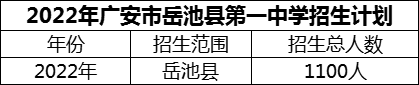 2022年广安市岳池县第一中学招生计划

| 年份 | 招生范围 | 招生总人数 |
|---|---|---|
| 2022年 | 岳池县 | 1100人 |